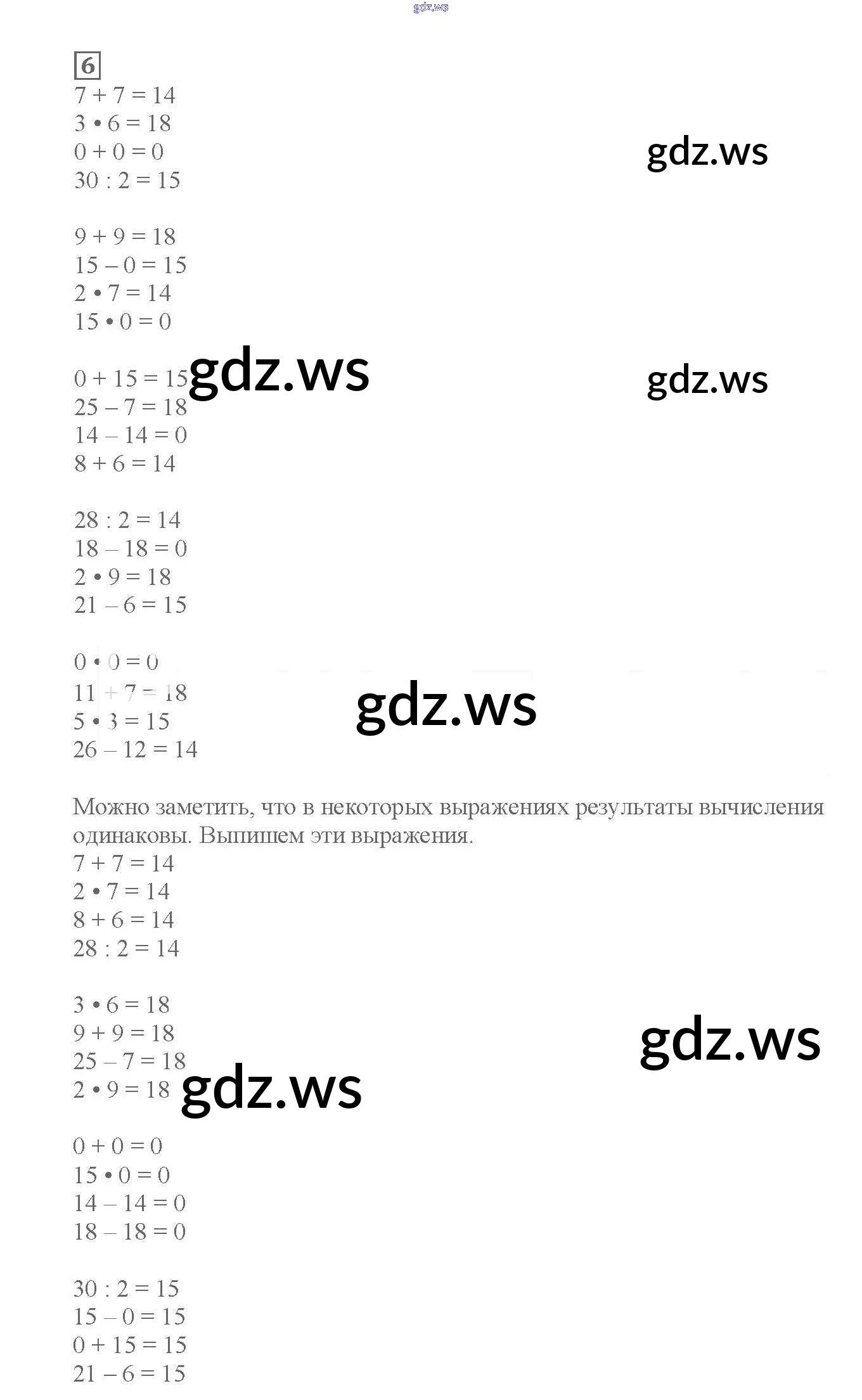 gdz.ws

6

$7 + 7 = 14$
$3 \cdot 6 = 18$
$0 + 0 = 0$
$30 : 2 = 15$

gdz.ws

$9 + 9 = 18$
$15 - 0 = 15$
$2 \cdot 7 = 14$
$15 \cdot 0 = 0$

$0 + 15 = 15$
$25 - 7 = 18$
$14 - 14 = 0$
$8 + 6 = 14$

gdz.ws

gdz.ws

$28 : 2 = 14$
$18 - 18 = 0$
$2 \cdot 9 = 18$
$21 - 6 = 15$

$0 \cdot 0 = 0$
$11 + 7 = 18$
$5 \cdot 3 = 15$
$26 - 12 = 14$

gdz.ws

Можно заметить, что в некоторых выражениях результаты вычисления одинаковы. Выпишем эти выражения.

$7 + 7 = 14$
$2 \cdot 7 = 14$
$8 + 6 = 14$
$28 : 2 = 14$

$3 \cdot 6 = 18$
$9 + 9 = 18$
$25 - 7 = 18$
$2 \cdot 9 = 18$

gdz.ws

gdz.ws

$0 + 0 = 0$
$15 \cdot 0 = 0$
$14 - 14 = 0$
$18 - 18 = 0$

$30 : 2 = 15$
$15 - 0 = 15$
$0 + 15 = 15$
$21 - 6 = 15$